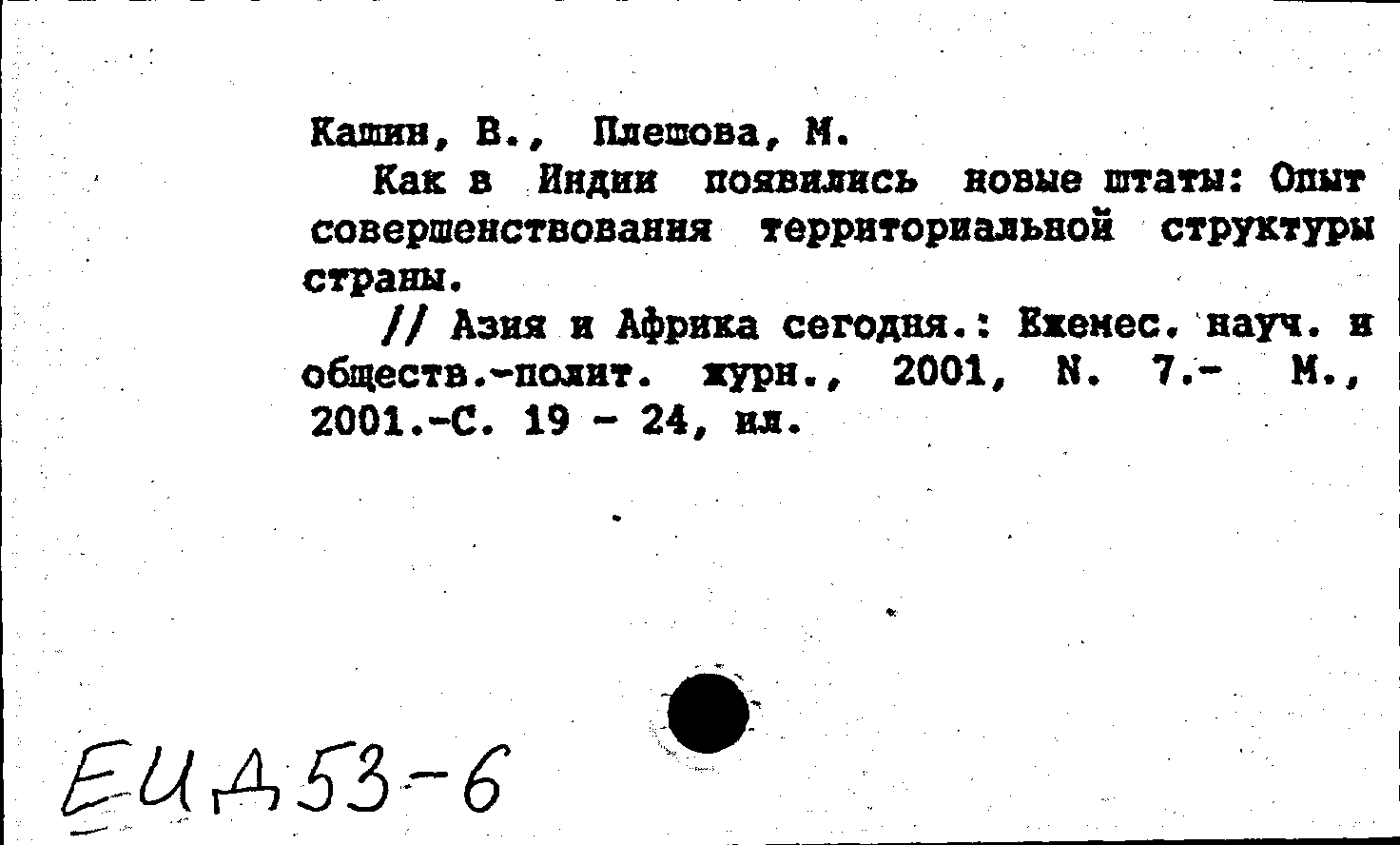 Кашин, В., Плешова, М.

Как в Индии появились новые штаты: Опыт совершенствования территориальной структуры страны.

// Азия и Африка сегодня.: Ежемес. науч. и обществ.-полит. журн., 2001, N. 7.- М., 2001.-С. 19 - 24, ил.

ЕИД53-6